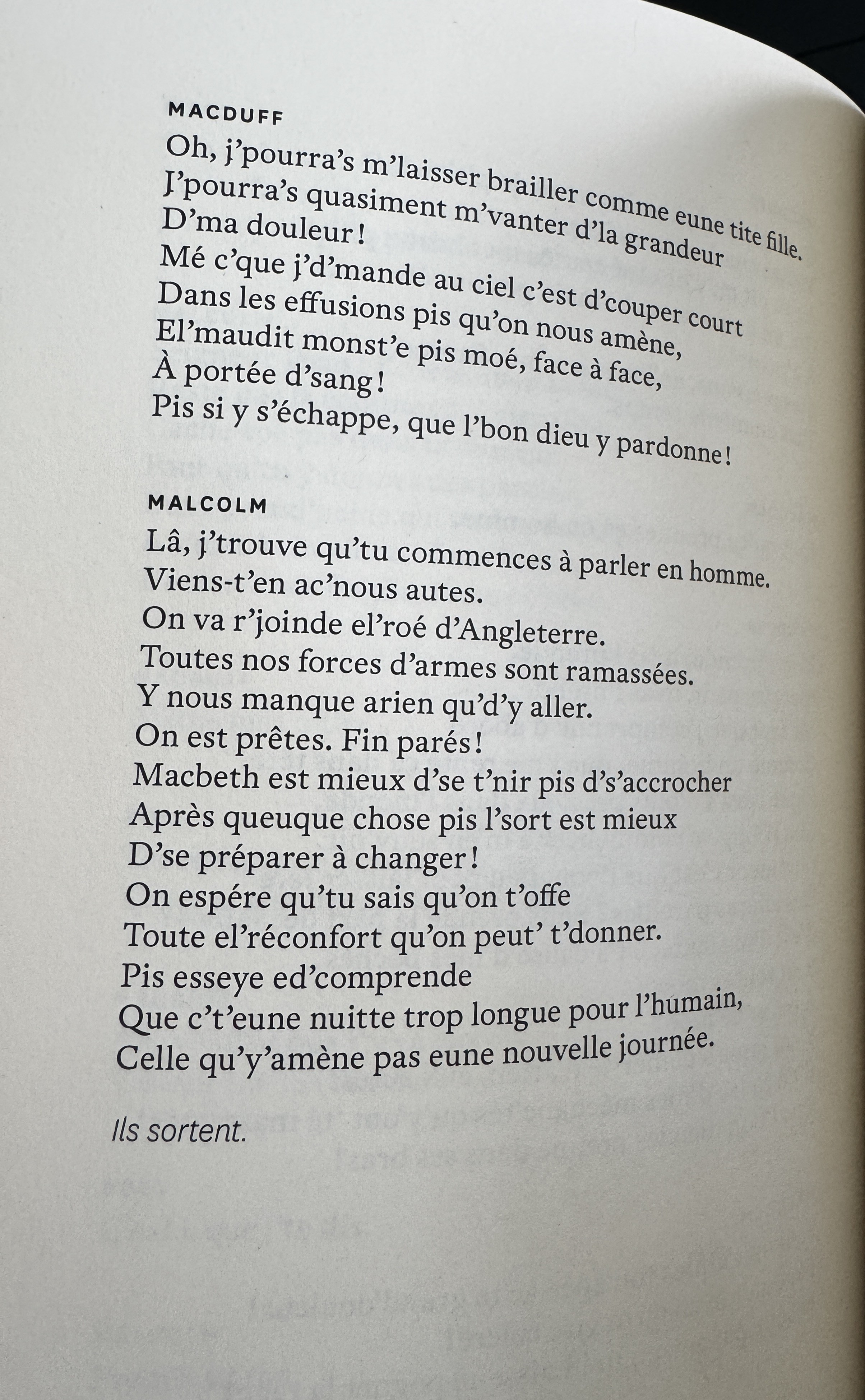 MACDUFF
Oh, j'pourra's m'laisser brailler comme eune tite fille.
J'pourra's quasiment m'vanter d'la grandeur
D'ma douleur !
Mé c'que j'd'mande au ciel c'est d'couper court
Dans les effusions pis qu'on nous amène,
El'maudit monst'e pis moé, face à face,
À portée d'sang !
Pis si y s'échappe, que l'bon dieu y pardonne !

MALCOLM
Lâ, j'trouve qu'tu commences à parler en homme.
Viens-t'en ac'nous autes.
On va r'joinde el'roé d'Angleterre.
Toutes nos forces d'armes sont ramassées.
Y nous manque arien qu'd'y aller.
On est prêtes. Fin parés !
Macbeth est mieux d'se t'nir pis d's'accrocher
Après queuque chose pis l'sort est mieux
D'se préparer à changer !
On espére qu'tu sais qu'on t'offe
Toute el'réconfort qu'on peut' t'donner.
Pis esseye ed'comprende
Que c't'eune nuitte trop longue pour l'humain,
Celle qu'y'amène pas eune nouvelle journée.

Ils sortent.